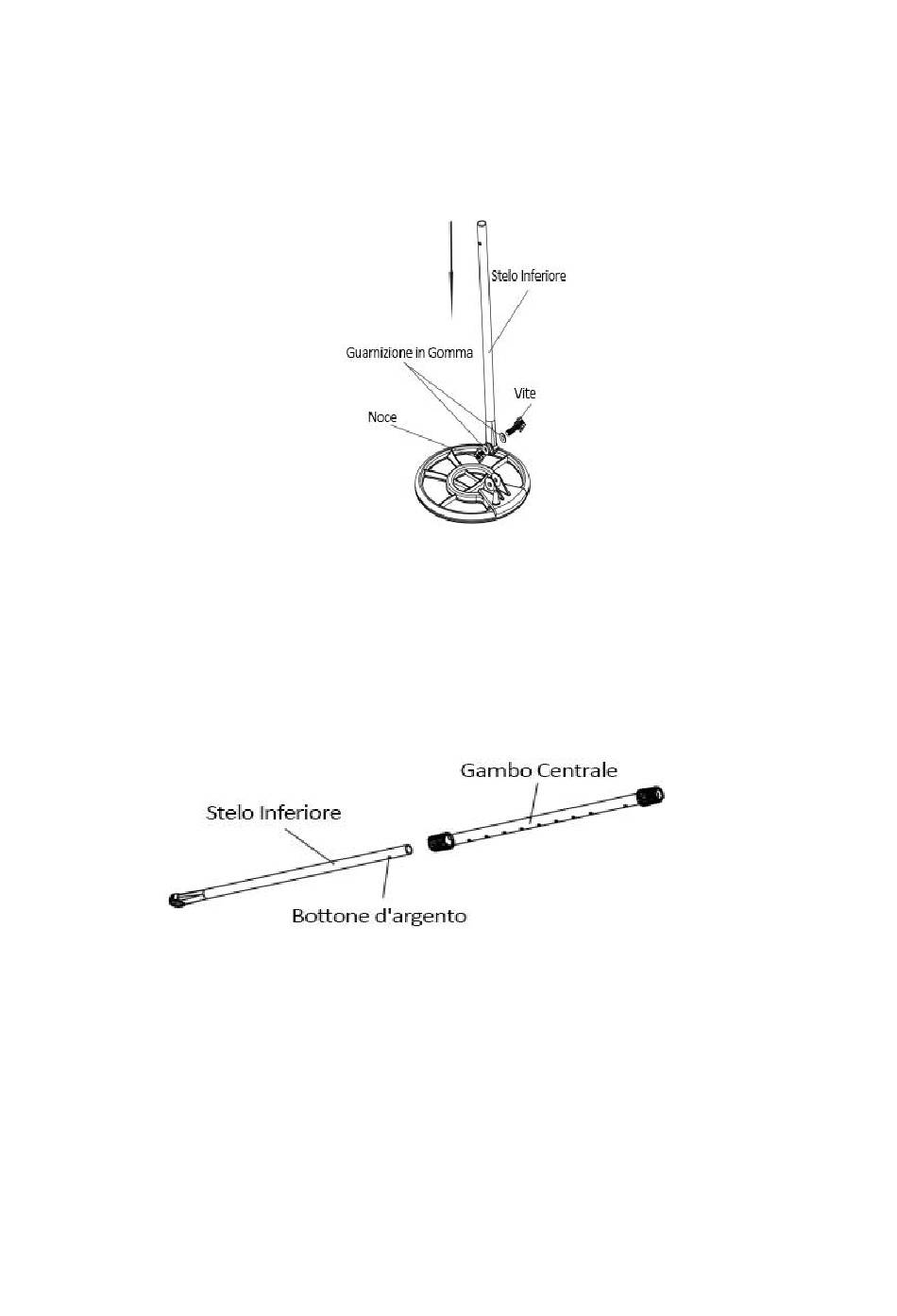 Stelo Inferiore
Guarnizione in Gomma
Vite
Noce

Gambo Centrale
Stelo Inferiore
Bottone d'argento